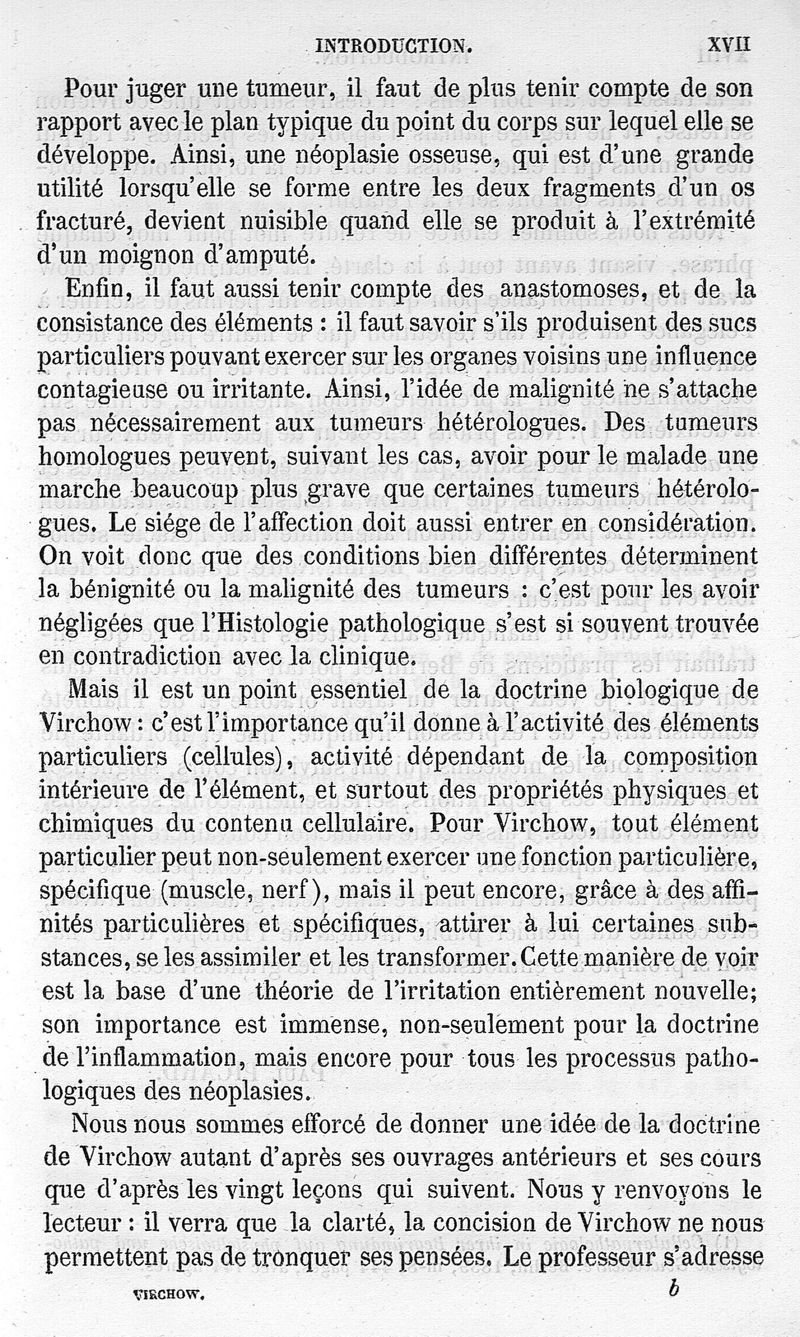 INTRODUCTION. XVII

Pour juger une tumeur, il faut de plus tenir compte de son rapport avec le plan typique du point du corps sur lequel elle se développe. Ainsi, une néoplasie osseuse, qui est d'une grande utilité lorsqu'elle se forme entre les deux fragments d'un os fracturé, devient nuisible quand elle se produit à l'extrémité d'un moignon d'amputé.

Enfin, il faut aussi tenir compte des anastomoses, et de la consistance des éléments : il faut savoir s'ils produisent des sucs particuliers pouvant exercer sur les organes voisins une influence contagieuse ou irritante. Ainsi, l'idée de malignité ne s'attache pas nécessairement aux tumeurs hétérologues. Des tumeurs homologues peuvent, suivant les cas, avoir pour le malade une marche beaucoup plus grave que certaines tumeurs hétérologues. Le siége de l'affection doit aussi entrer en considération. On voit donc que des conditions bien différentes déterminent la bénignité ou la malignité des tumeurs : c'est pour les avoir négligées que l'Histologie pathologique s'est si souvent trouvée en contradiction avec la clinique.

Mais il est un point essentiel de la doctrine biologique de Virchow : c'est l'importance qu'il donne à l'activité des éléments particuliers (cellules), activité dépendant de la composition intérieure de l'élément, et surtout des propriétés physiques et chimiques du contenu cellulaire. Pour Virchow, tout élément particulier peut non-seulement exercer une fonction particulière, spécifique (muscle, nerf), mais il peut encore, grâce à des affinités particulières et spécifiques, attirer à lui certaines substances, se les assimiler et les transformer. Cette manière de voir est la base d'une théorie de l'irritation entièrement nouvelle; son importance est immense, non-seulement pour la doctrine de l'inflammation, mais encore pour tous les processus pathologiques des néoplasies.

Nous nous sommes efforcé de donner une idée de la doctrine de Virchow autant d'après ses ouvrages antérieurs et ses cours que d'après les vingt leçons qui suivent. Nous y renvoyons le lecteur : il verra que la clarté, la concision de Virchow ne nous permettent pas de tronquer ses pensées. Le professeur s'adresse

VIRCHOW. b